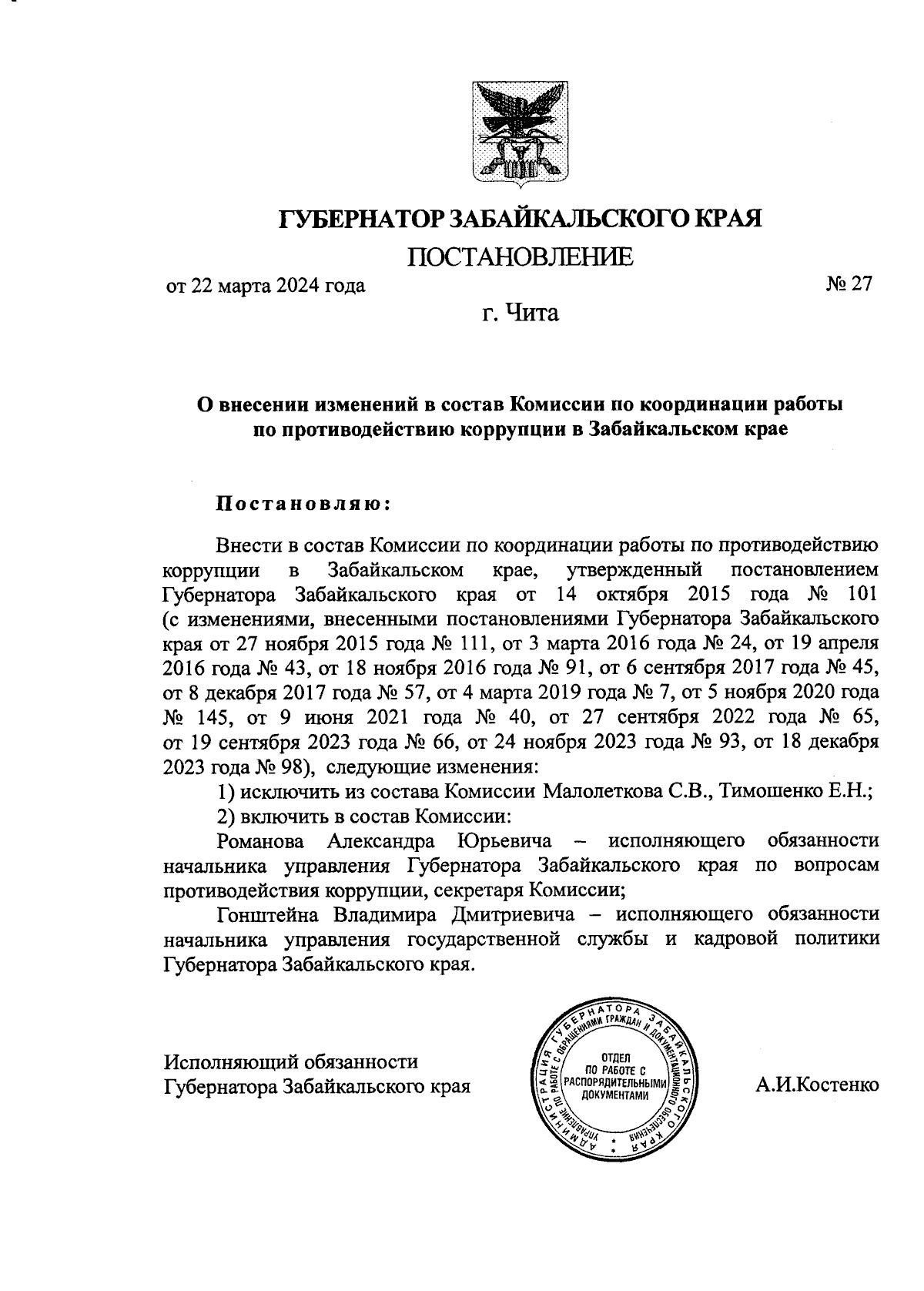 ГУБЕРНАТОР ЗАБАЙКАЛЬСКОГО КРАЯ

ПОСТАНОВЛЕНИЕ

от 22 марта 2024 года № 27

г. Чита

О внесении изменений в состав Комиссии по координации работы по противодействию коррупции в Забайкальском крае

Постановляю:

Внести в состав Комиссии по координации работы по противодействию коррупции в Забайкальском крае, утвержденный постановлением Губернатора Забайкальского края от 14 октября 2015 года № 101 (с изменениями, внесенными постановлениями Губернатора Забайкальского края от 27 ноября 2015 года № 111, от 3 марта 2016 года № 24, от 19 апреля 2016 года № 43, от 18 ноября 2016 года № 91, от 6 сентября 2017 года № 45, от 8 декабря 2017 года № 57, от 4 марта 2019 года № 7, от 5 ноября 2020 года № 145, от 9 июня 2021 года № 40, от 27 сентября 2022 года № 65, от 19 сентября 2023 года № 66, от 24 ноября 2023 года № 93, от 18 декабря 2023 года № 98), следующие изменения:

1) исключить из состава Комиссии Малолеткова С.В., Тимошенко Е.Н.;

2) включить в состав Комиссии:

Романова Александра Юрьевича – исполняющего обязанности начальника управления Губернатора Забайкальского края по вопросам противодействия коррупции, секретаря Комиссии;

Гонштейна Владимира Дмитриевича – исполняющего обязанности начальника управления государственной службы и кадровой политики Губернатора Забайкальского края.

Исполняющий обязанности Губернатора Забайкальского края

АДМИНИСТРАЦИЯ ГУБЕРНАТОРА ЗАБАЙКАЛЬСКОГО КРАЯ УПРАВЛЕНИЕ ПО РАБОТЕ С ОБРАЩЕНИЯМИ ГРАЖДАН И ДОКУМЕНТАЦИОННОГО ОБЕСПЕЧЕНИЯ ОТДЕЛ ПО РАБОТЕ С РАСПОРЯДИТЕЛЬНЫМИ ДОКУМЕНТАМИ

А.И.Костенко